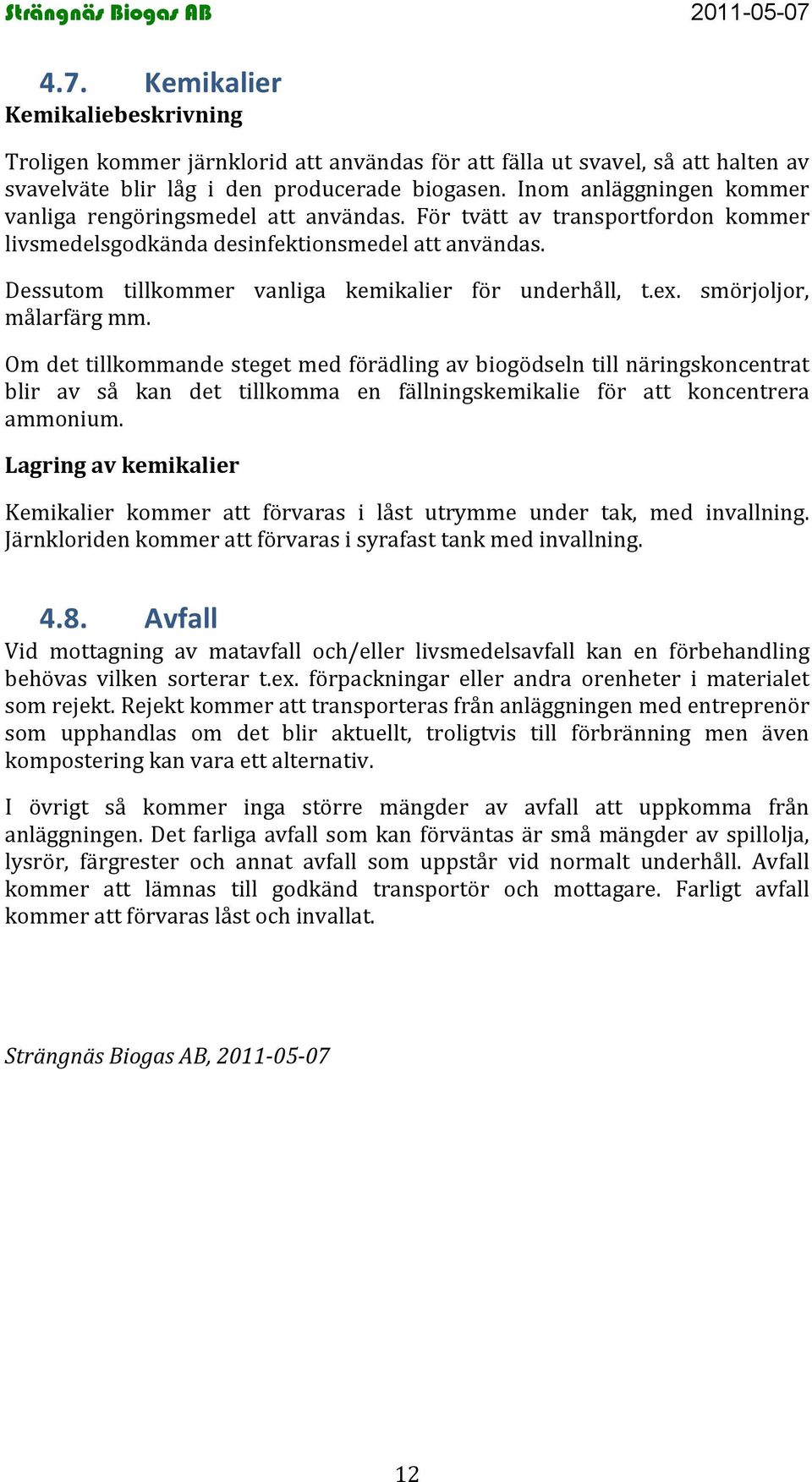 Strängnäs Biogas AB
2011-05-07

4.7. Kemikalier

Kemikaliebeskrivning

Troligen kommer järnklorid att användas för att fälla ut svavel, så att halten av svavelväte blir låg i den producerade biogasen. Inom anläggningen kommer vanliga rengöringsmedel att användas. För tvätt av transportfordon kommer livsmedelsgodkända desinfektionsmedel att användas.

Dessutom tillkommer vanliga kemikalier för underhåll, t.ex. smörjoljor, målarfärg mm.

Om det tillkommande steget med förädling av biogödseln till näringskoncentrat blir av så kan det tillkomma en fällningskemikalie för att koncentrera ammonium.

Lagring av kemikalier

Kemikalier kommer att förvaras i låst utrymme under tak, med invallning. Järnkloriden kommer att förvaras i syrafast tank med invallning.

4.8. Avfall

Vid mottagning av matavfall och/eller livsmedelsavfall kan en förbehandling behövas vilken sorterar t.ex. förpackningar eller andra orenheter i materialet som rejekt. Rejekt kommer att transporteras från anläggningen med entreprenör som upphandlas om det blir aktuellt, troligtvis till förbränning men även kompostering kan vara ett alternativ.

I övrigt så kommer inga större mängder av avfall att uppkomma från anläggningen. Det farliga avfall som kan förväntas är små mängder av spillolja, lysrör, färgrester och annat avfall som uppstår vid normalt underhåll. Avfall kommer att lämnas till godkänd transportör och mottagare. Farligt avfall kommer att förvaras låst och invallat.

Strängnäs Biogas AB, 2011-05-07

12